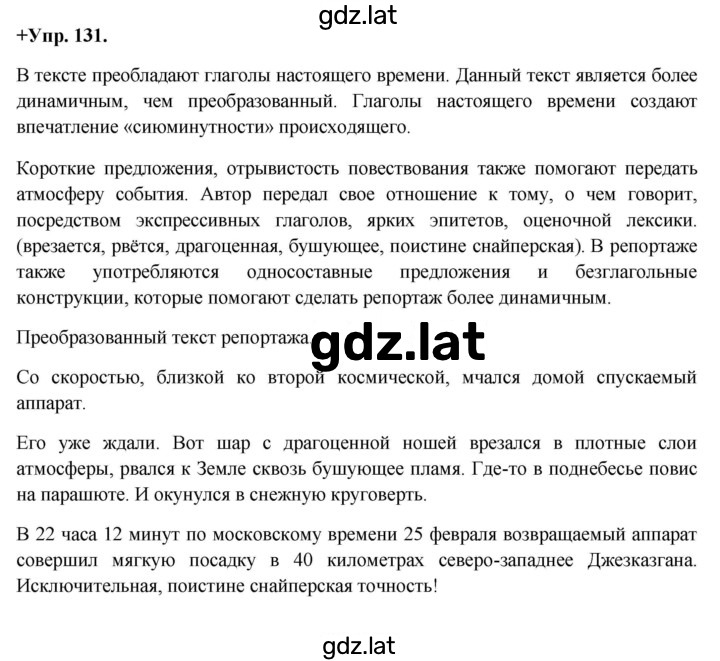 gdz.lat

+Упр. 131.

В тексте преобладают глаголы настоящего времени. Данный текст является более динамичным, чем преобразованный. Глаголы настоящего времени создают впечатление «сиюминутности» происходящего.

Короткие предложения, отрывистость повествования также помогают передать атмосферу события. Автор передал свое отношение к тому, о чем говорит, посредством экспрессивных глаголов, ярких эпитетов, оценочной лексики. (врезается, рвётся, драгоценная, бушующее, поистине снайперская). В репортаже также употребляются односоставные предложения и безглагольные конструкции, которые помогают сделать репортаж более динамичным.

Преобразованный текст репортажа. gdz.lat

Со скоростью, близкой ко второй космической, мчался домой спускаемый аппарат.

Его уже ждали. Вот шар с драгоценной ношей врезался в плотные слои атмосферы, рвался к Земле сквозь бушующее пламя. Где-то в поднебесье повис на парашюте. И окунулся в снежную круговерть.

В 22 часа 12 минут по московскому времени 25 февраля возвращаемый аппарат совершил мягкую посадку в 40 километрах северо-западнее Джезказгана. Исключительная, поистине снайперская точность!

gdz.lat